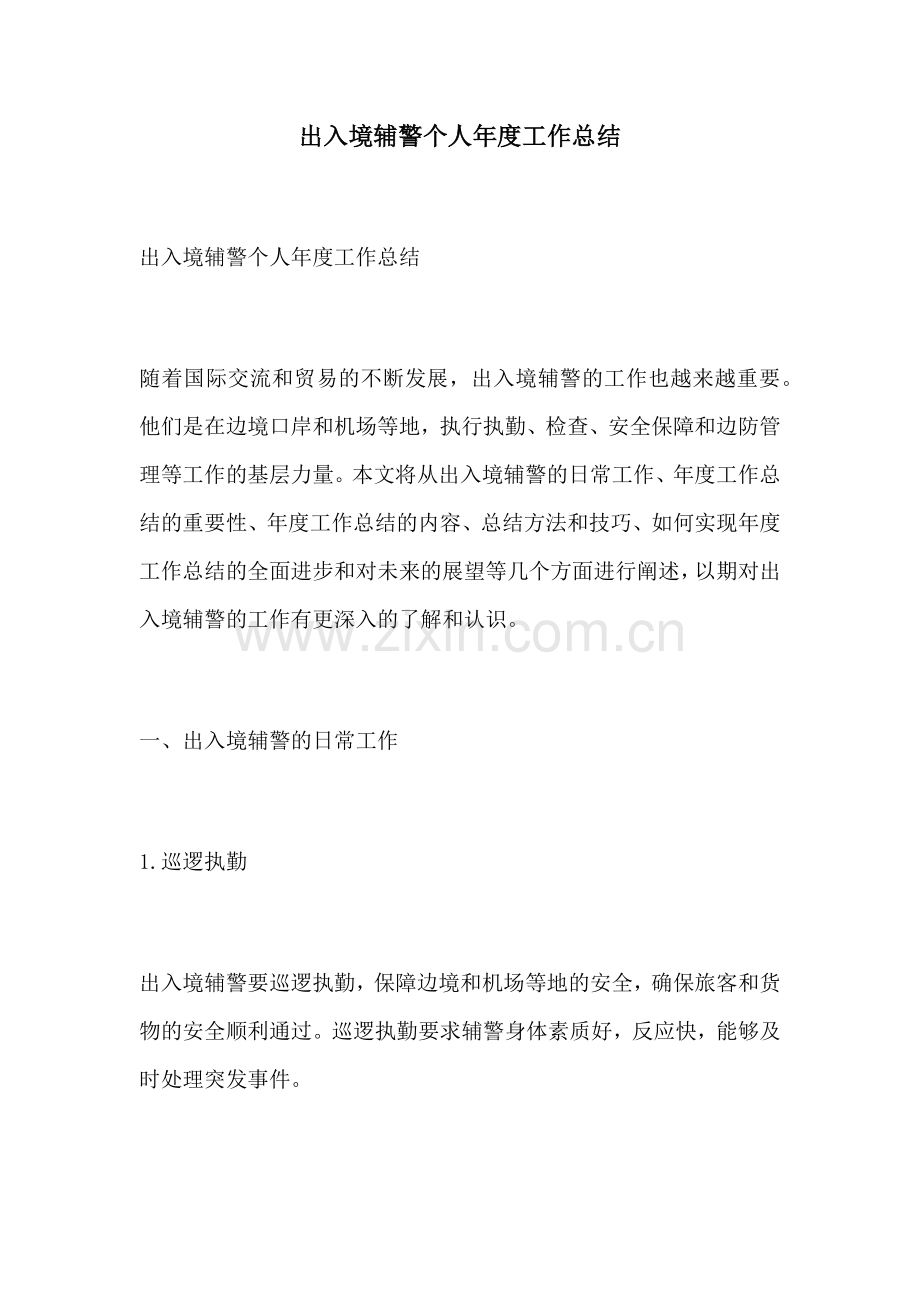 出入境辅警个人年度工作总结

出入境辅警个人年度工作总结

随着国际交流和贸易的不断发展，出入境辅警的工作也越来越重要。他们是在边境口岸和机场等地，执行执勤、检查、安全保障和边防管理等工作的基层力量。本文将从出入境辅警的日常工作、年度工作总结的重要性、年度工作总结的内容、总结方法和技巧、如何实现年度工作总结的全面进步和对未来的展望等几个方面进行阐述，以期对出入境辅警的工作有更深入的了解和认识。

一、出入境辅警的日常工作

1.巡逻执勤

出入境辅警要巡逻执勤，保障边境和机场等地的安全，确保旅客和货物的安全顺利通过。巡逻执勤要求辅警身体素质好，反应快，能够及时处理突发事件。

www.zixin.com.cn